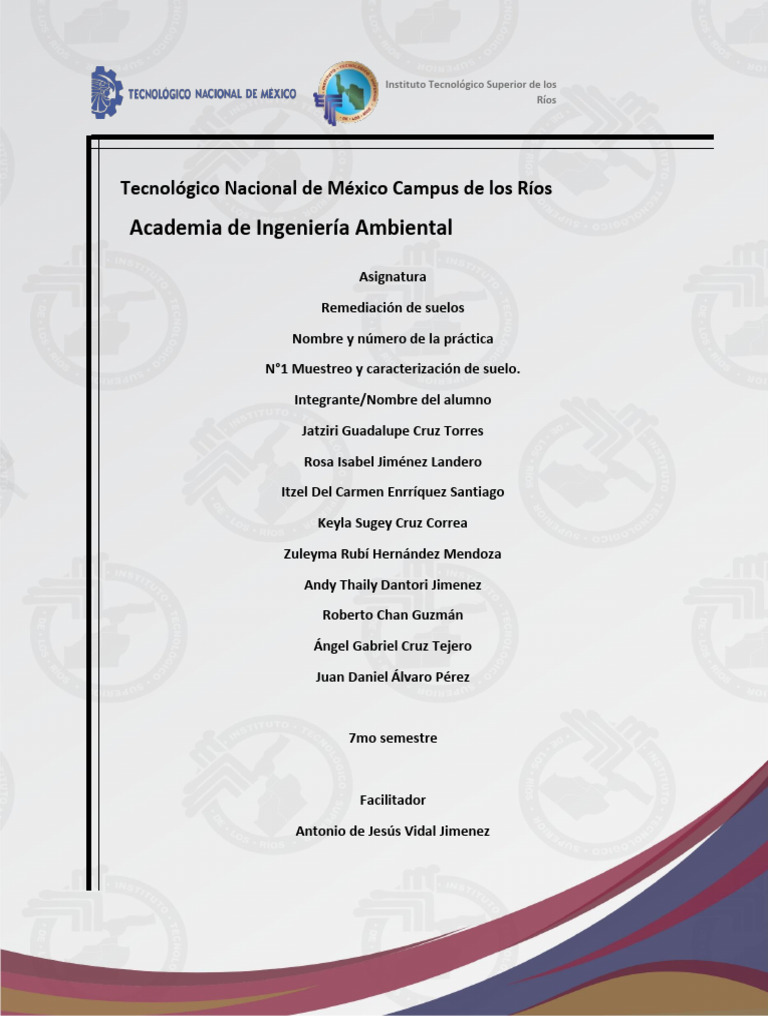 TECNOLÓGICO NACIONAL DE MÉXICO

Instituto Tecnológico Superior de los Ríos

Tecnológico Nacional de México Campus de los Ríos

Academia de Ingeniería Ambiental

Asignatura

Remediación de suelos

Nombre y número de la práctica

N°1 Muestreo y caracterización de suelo.

Integrante/Nombre del alumno

Jatziri Guadalupe Cruz Torres

Rosa Isabel Jiménez Landero

Itzel Del Carmen Enrríquez Santiago

Keyla Sugey Cruz Correa

Zuleyma Rubí Hernández Mendoza

Andy Thaily Dantori Jimenez

Roberto Chan Guzmán

Ángel Gabriel Cruz Tejero

Juan Daniel Álvaro Pérez

7mo semestre

Facilitador

Antonio de Jesús Vidal Jimenez